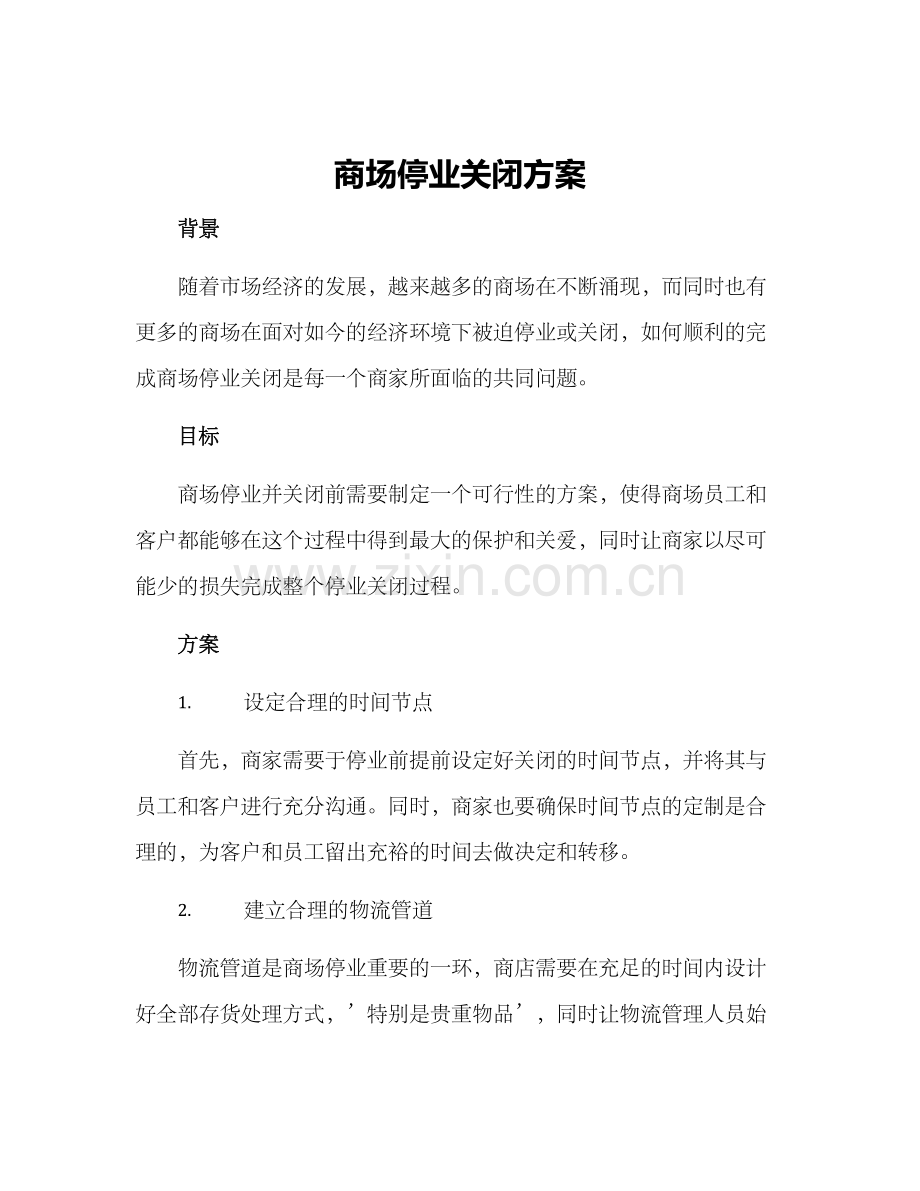 商场停业关闭方案

背景

随着市场经济的发展，越来越多的商场在不断涌现，而同时也有更多的商场在面对如今的经济环境下被迫停业或关闭，如何顺利的完成商场停业关闭是每一个商家所面临的共同问题。

目标

商场停业并关闭前需要制定一个可行性的方案，使得商场员工和客户都能够在这个过程中得到最大的保护和关爱，同时让商家以尽可能少的损失完成整个停业关闭过程。

zixin.com.cn

方案

1. 设定合理的时间节点

首先，商家需要于停业前提前设定好关闭的时间节点，并将其与员工和客户进行充分沟通。同时，商家也要确保时间节点的定制是合理的，为客户和员工留出充裕的时间去做决定和转移。

2. 建立合理的物流管道

物流管道是商场停业重要的一环，商店需要在充足的时间内设计好全部存货处理方式，’特别是贵重物品’，同时让物流管理人员始